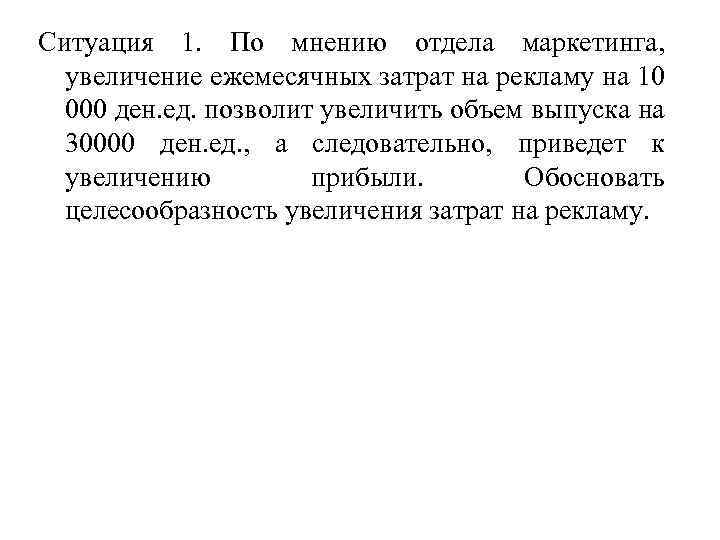 Ситуация 1. По мнению отдела маркетинга, увеличение ежемесячных затрат на рекламу на 10 000 ден.ед. позволит увеличить объем выпуска на 30000 ден.ед., а следовательно, приведет к увеличению прибыли. Обосновать целесообразность увеличения затрат на рекламу.